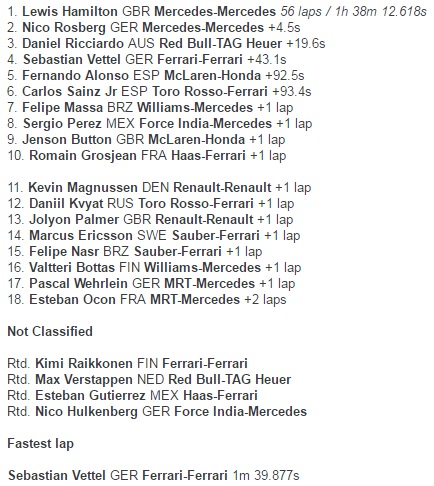 1. Lewis Hamilton GBR Mercedes-Mercedes 56 laps / 1h 38m 12.618s
2. Nico Rosberg GER Mercedes-Mercedes +4.5s
3. Daniel Ricciardo AUS Red Bull-TAG Heuer +19.6s
4. Sebastian Vettel GER Ferrari-Ferrari +43.1s
5. Fernando Alonso ESP McLaren-Honda +92.5s
6. Carlos Sainz Jr ESP Toro Rosso-Ferrari +93.4s
7. Felipe Massa BRZ Williams-Mercedes +1 lap
8. Sergio Perez MEX Force India-Mercedes +1 lap
9. Jenson Button GBR McLaren-Honda +1 lap
10. Romain Grosjean FRA Haas-Ferrari +1 lap

11. Kevin Magnussen DEN Renault-Renault +1 lap
12. Daniil Kvyat RUS Toro Rosso-Ferrari +1 lap
13. Jolyon Palmer GBR Renault-Renault +1 lap
14. Marcus Ericsson SWE Sauber-Ferrari +1 lap
15. Felipe Nasr BRZ Sauber-Ferrari +1 lap
16. Valtteri Bottas FIN Williams-Mercedes +1 lap
17. Pascal Wehrlein GER MRT-Mercedes +1 lap
18. Esteban Ocon FRA MRT-Mercedes +2 laps

Not Classified

Rtd. Kimi Raikkonen FIN Ferrari-Ferrari
Rtd. Max Verstappen NED Red Bull-TAG Heuer
Rtd. Esteban Gutierrez MEX Haas-Ferrari
Rtd. Nico Hulkenberg GER Force India-Mercedes

Fastest lap

Sebastian Vettel GER Ferrari-Ferrari 1m 39.877s